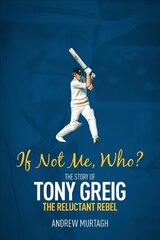 If Not Me, Who?

THE STORY OF
TONY GREIG
THE RELUCTANT REBEL

ANDREW MURTAGH